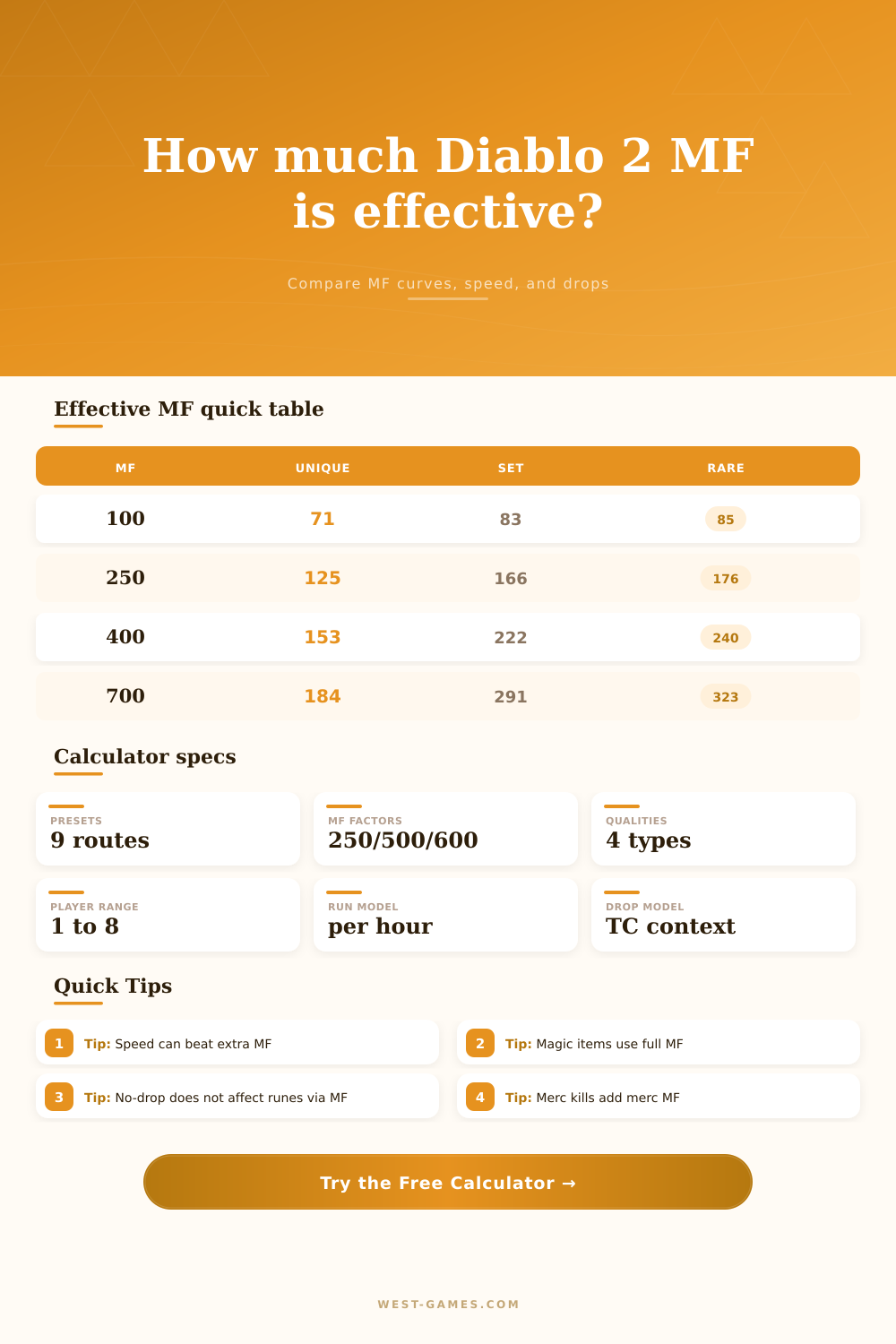 How much Diablo 2 MF is effective?

Compare MF curves, speed, and drops

Effective MF quick table

| MF | UNIQUE | SET | RARE |
|---|---|---|---|
| 100 | 71 | 83 | 85 |
| 250 | 125 | 166 | 176 |
| 400 | 153 | 222 | 240 |
| 700 | 184 | 291 | 323 |

Calculator specs

PRESETS
9 routes

MF FACTORS
250/500/600

QUALITIES
4 types

PLAYER RANGE
1 to 8

RUN MODEL
per hour

DROP MODEL
TC context

Quick Tips

1 Tip: Speed can beat extra MF

2 Tip: Magic items use full MF

3 Tip: No-drop does not affect runes via MF

4 Tip: Merc kills add merc MF

Try the Free Calculator →

WEST-GAMES.COM